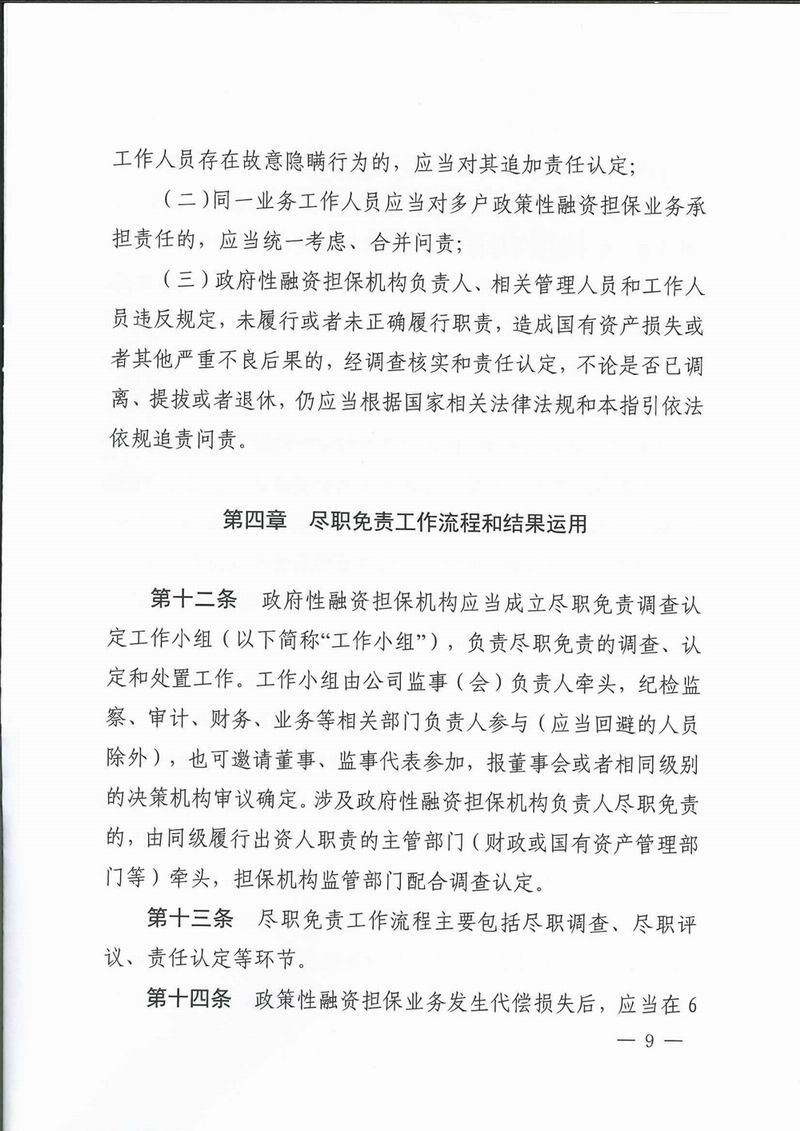 工作人员存在故意隐瞒行为的，应当对其追加责任认定；

（二）同一业务工作人员应当对多户政策性融资担保业务承担责任的，应当统一考虑、合并问责；

（三）政府性融资担保机构负责人、相关管理人员和工作人员违反规定，未履行或者未正确履行职责，造成国有资产损失或者其他严重不良后果的，经调查核实和责任认定，不论是否已调离、提拔或者退休，仍应当根据国家相关法律法规和本指引依法依规追责问责。

第四章　尽职免责工作流程和结果运用

第十二条　政府性融资担保机构应当成立尽职免责调查认定工作小组（以下简称“工作小组”），负责尽职免责的调查、认定和处置工作。工作小组由公司监事（会）负责人牵头，纪检监察、审计、财务、业务等相关部门负责人参与（应当回避的人员除外），也可邀请董事、监事代表参加，报董事会或者相同级别的决策机构审议确定。涉及政府性融资担保机构负责人尽职免责的，由同级履行出资人职责的主管部门（财政或国有资产管理部门等）牵头，担保机构监管部门配合调查认定。

第十三条　尽职免责工作流程主要包括尽职调查、尽职评议、责任认定等环节。

第十四条　政策性融资担保业务发生代偿损失后，应当在6

— 9 —